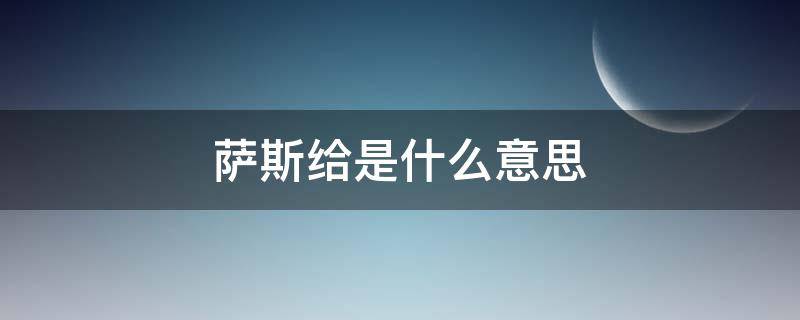 萨斯给是什么意思